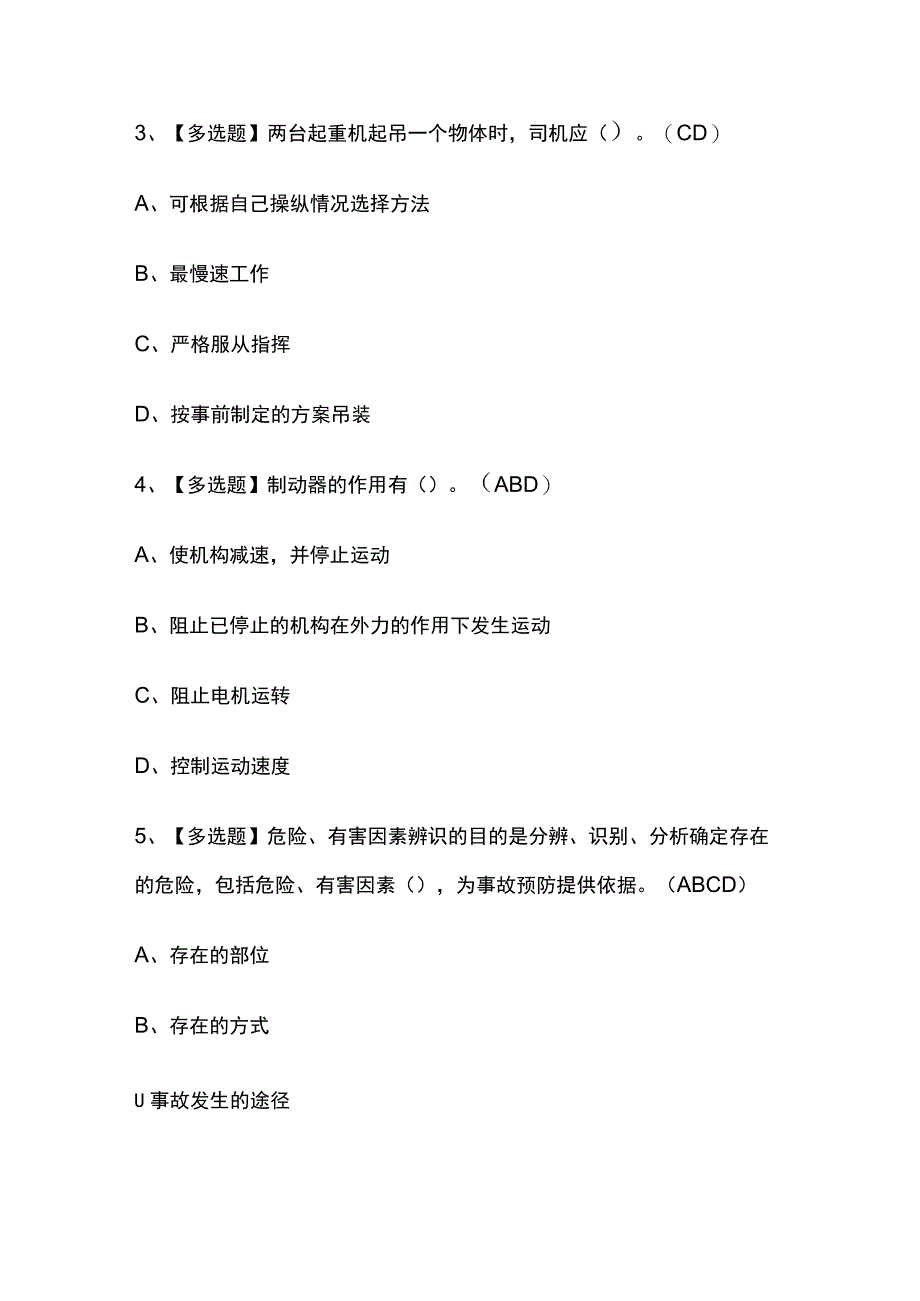 3、【多选题】两台起重机起吊一个物体时，司机应（）。（CD）

A、可根据自己操纵情况选择方法

B、最慢速工作

C、严格服从指挥

D、按事前制定的方案吊装

4、【多选题】制动器的作用有（）。（ABD）

A、使机构减速，并停止运动

B、阻止已停止的机构在外力的作用下发生运动

C、阻止电机运转

D、控制运动速度

5、【多选题】危险、有害因素辨识的目的是分辨、识别、分析确定存在的危险，包括危险、有害因素（），为事故预防提供依据。（ABCD）

A、存在的部位

B、存在的方式

U事故发生的途径